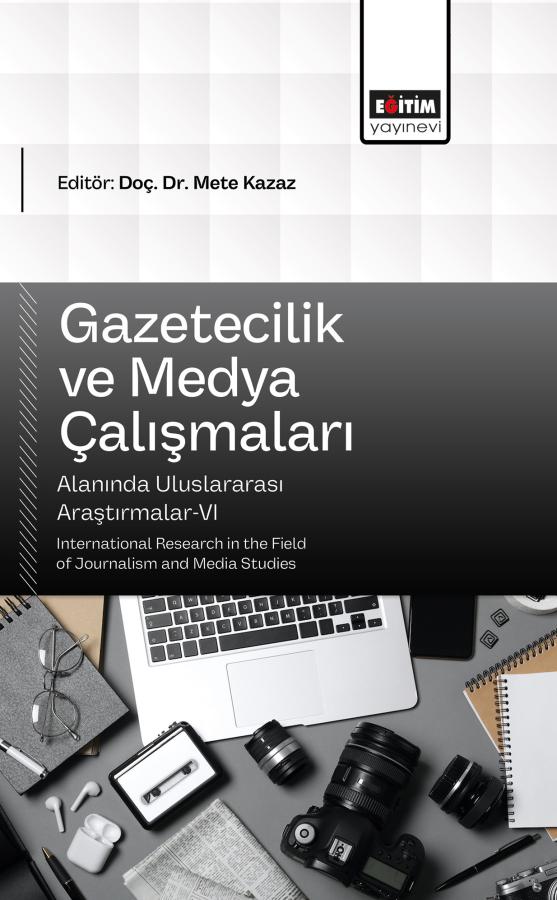 EĞİTİM
yayınevi

Editör: Doç. Dr. Mete Kazaz

Gazetecilik ve Medya Çalışmaları

Alanında Uluslararası Araştırmalar-VI

International Research in the Field of Journalism and Media Studies